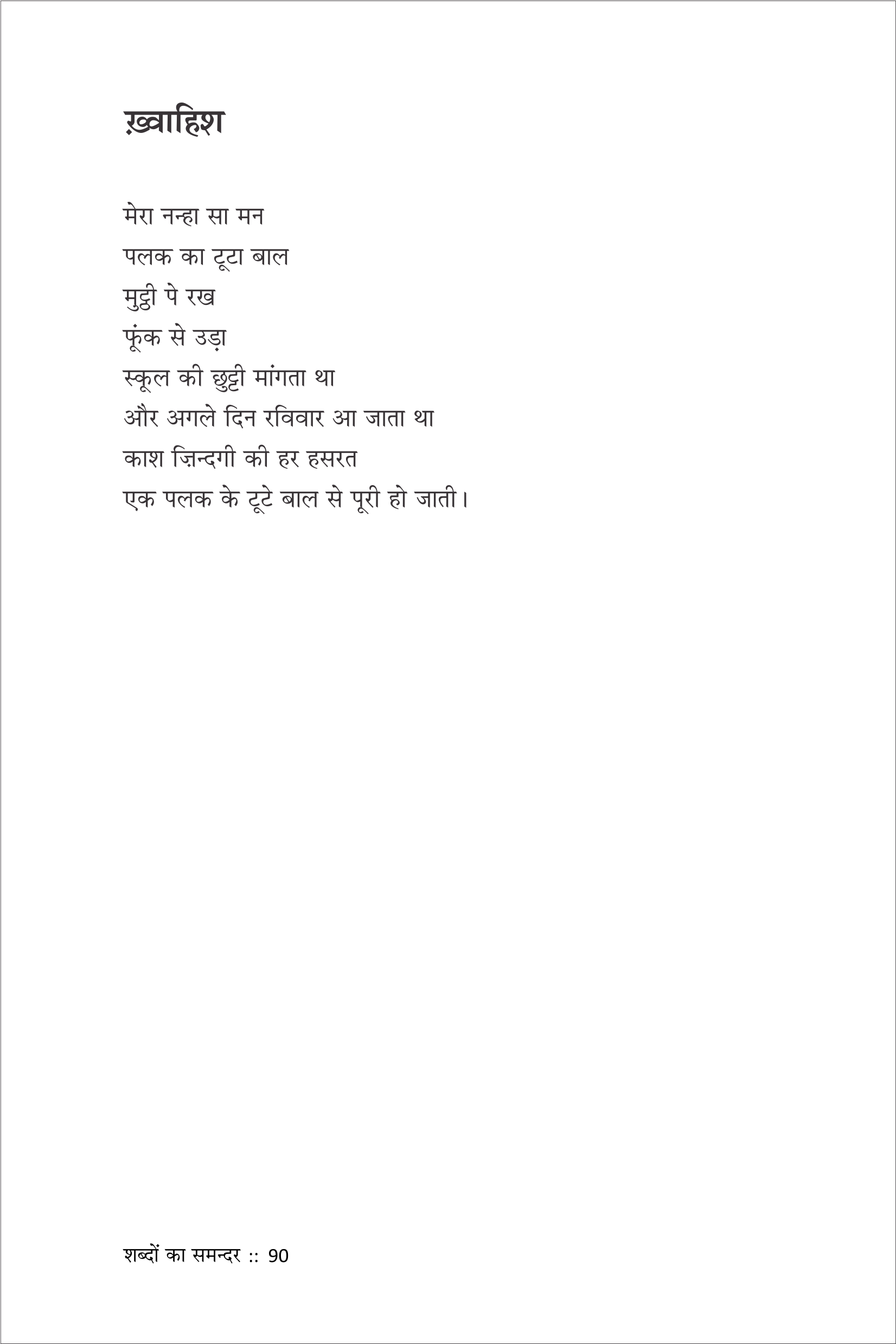 ख़्वाहिश

मेरा नन्हा सा मन
पलक का टूटा बाल
मुट्ठी पे रख
फूंक से उड़ा
स्कूल की छुट्टी मांगता था
और अगले दिन रविवार आ जाता था
काश ज़िन्दगी की हर हसरत
एक पलक के टूटे बाल से पूरी हो जाती।

शब्दों का समन्दर :: 90